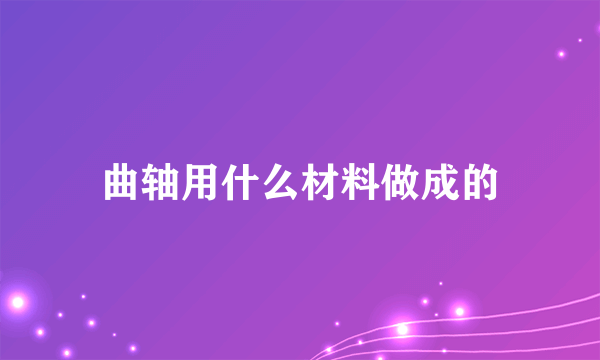 曲轴用什么材料做成的